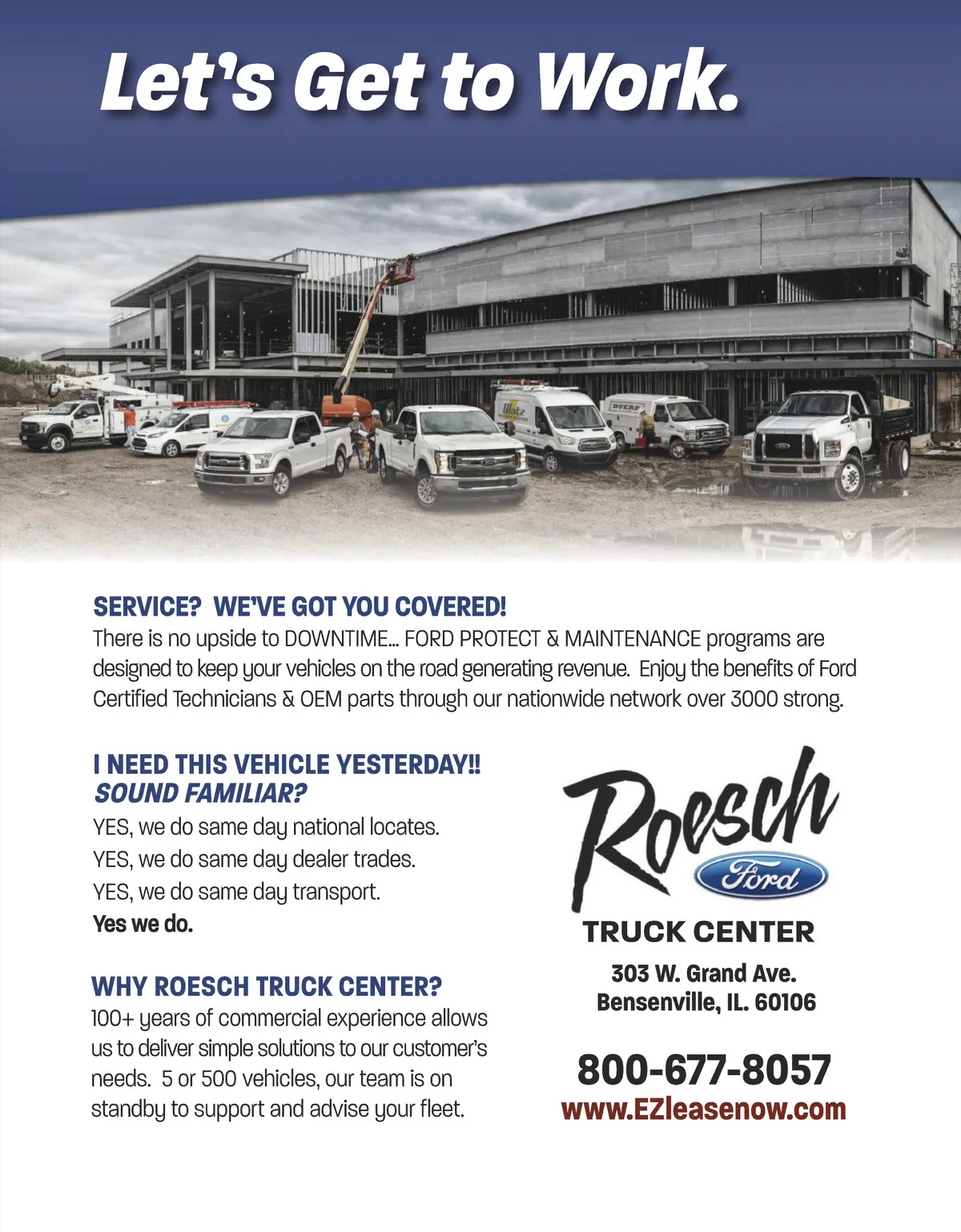 Let's Get to Work.

SERVICE? WE'VE GOT YOU COVERED!
There is no upside to DOWNTIME... FORD PROTECT & MAINTENANCE programs are designed to keep your vehicles on the road generating revenue. Enjoy the benefits of Ford Certified Technicians & OEM parts through our nationwide network over 3000 strong.

I NEED THIS VEHICLE YESTERDAY!!
SOUND FAMILIAR?
YES, we do same day national locates.
YES, we do same day dealer trades.
YES, we do same day transport.
Yes we do.

WHY ROESCH TRUCK CENTER?
100+ years of commercial experience allows us to deliver simple solutions to our customer's needs. 5 or 500 vehicles, our team is on standby to support and advise your fleet.

Roesch
Ford
TRUCK CENTER

303 W. Grand Ave.
Bensenville, IL. 60106

800-677-8057
www.EZleasenow.com